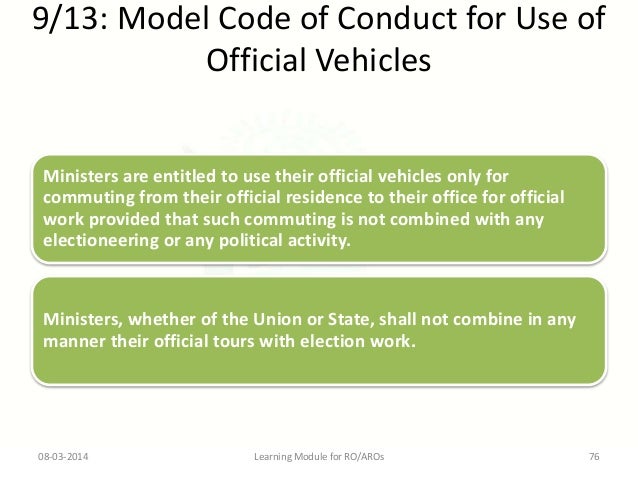 9/13: Model Code of Conduct for Use of Official Vehicles

Ministers are entitled to use their official vehicles only for commuting from their official residence to their office for official work provided that such commuting is not combined with any electioneering or any political activity.

Ministers, whether of the Union or State, shall not combine in any manner their official tours with election work.

08-03-2014

Learning Module for RO/AROs

76